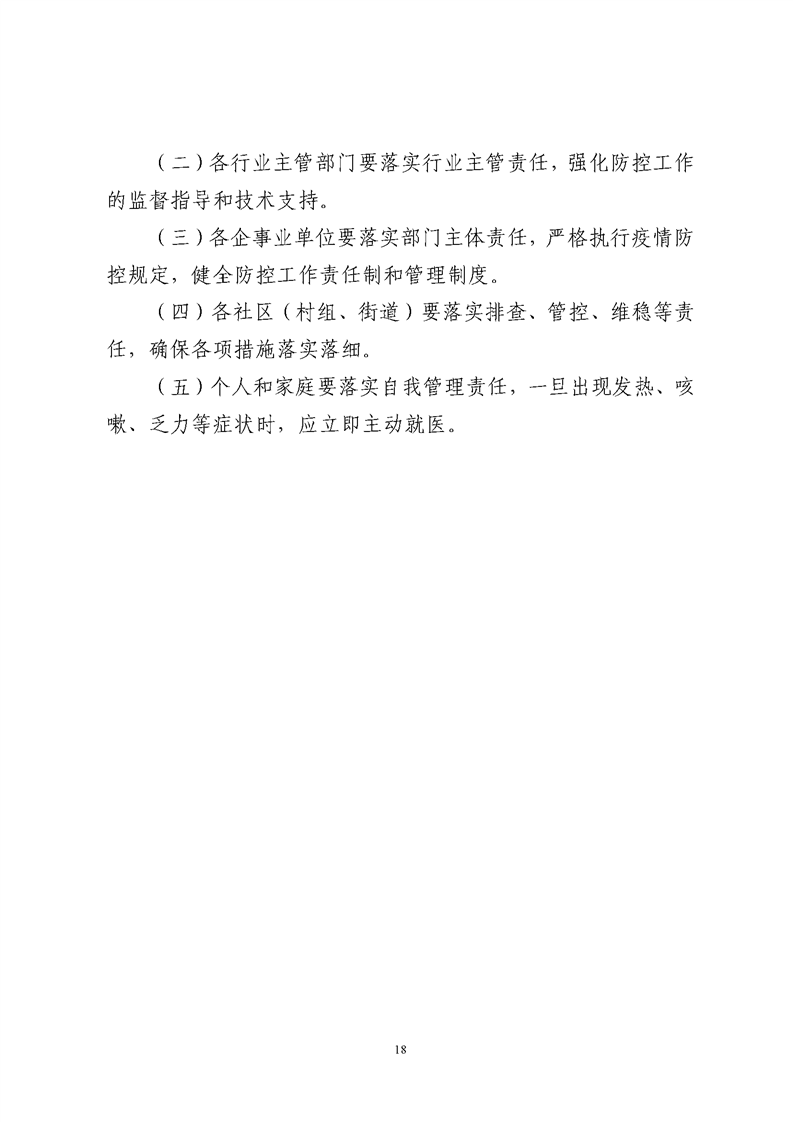 （二）各行业主管部门要落实行业主管责任，强化防控工作的监督指导和技术支持。

（三）各企事业单位要落实部门主体责任，严格执行疫情防控规定，健全防控工作责任制和管理制度。

（四）各社区（村组、街道）要落实排查、管控、维稳等责任，确保各项措施落实落细。

（五）个人和家庭要落实自我管理责任，一旦出现发热、咳嗽、乏力等症状时，应立即主动就医。

18